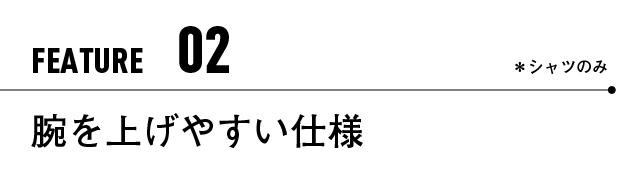 FEATURE 02

＊シャツのみ

腕を上げやすい仕様